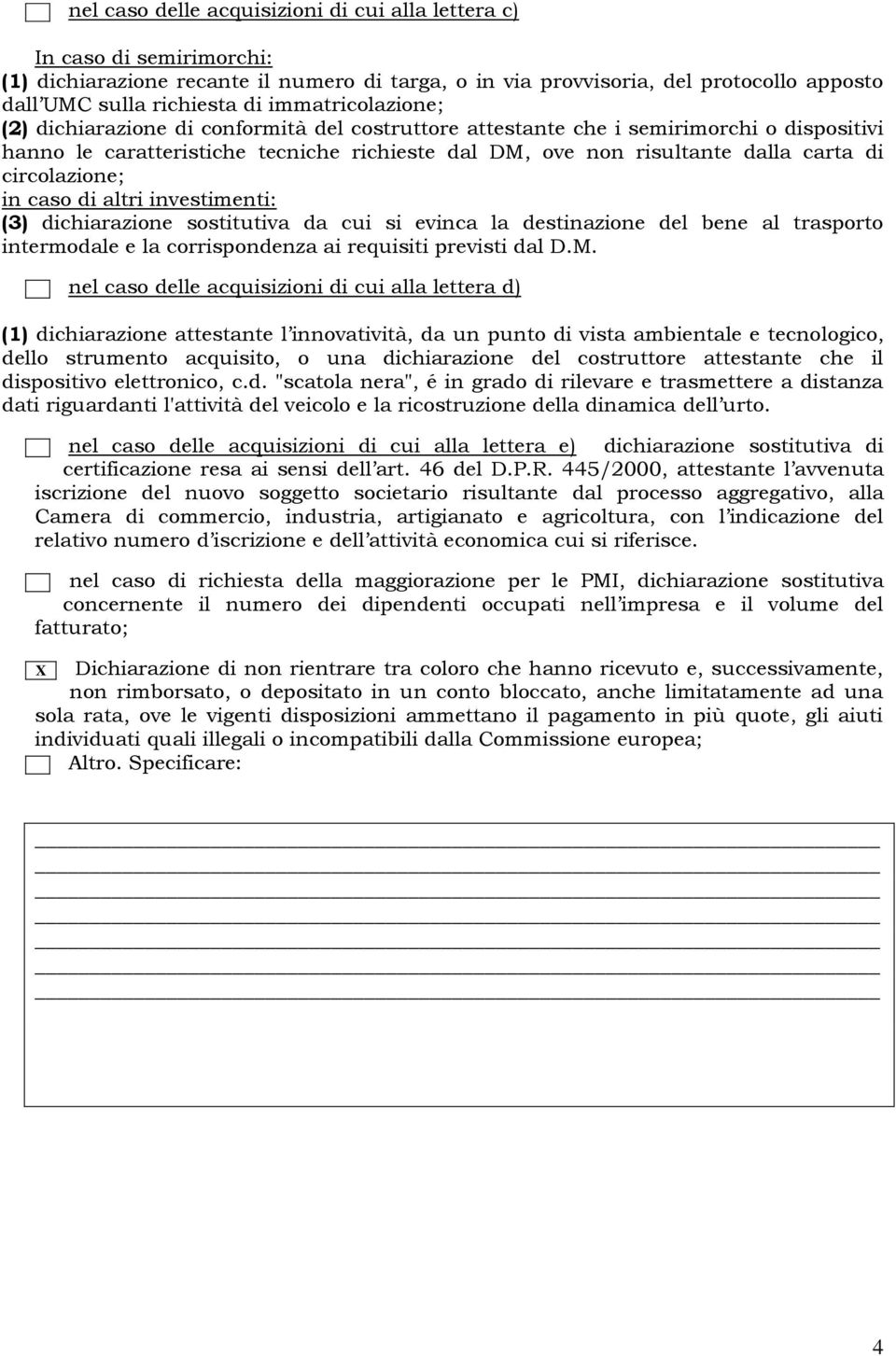 nel caso delle acquisizioni di cui alla lettera c)

In caso di semirimorchi:
(1) dichiarazione recante il numero di targa, o in via provvisoria, del protocollo apposto dall'UMC sulla richiesta di immatricolazione;
(2) dichiarazione di conformità del costruttore attestante che i semirimorchi o dispositivi hanno le caratteristiche tecniche richieste dal DM, ove non risultante dalla carta di circolazione;
in caso di altri investimenti:
(3) dichiarazione sostitutiva da cui si evinca la destinazione del bene al trasporto intermodale e la corrispondenza ai requisiti previsti dal D.M.

nel caso delle acquisizioni di cui alla lettera d)

(1) dichiarazione attestante l'innovatività, da un punto di vista ambientale e tecnologico, dello strumento acquisito, o una dichiarazione del costruttore attestante che il dispositivo elettronico, c.d. "scatola nera", é in grado di rilevare e trasmettere a distanza dati riguardanti l'attività del veicolo e la ricostruzione della dinamica dell'urto.

nel caso delle acquisizioni di cui alla lettera e) dichiarazione sostitutiva di certificazione resa ai sensi dell'art. 46 del D.P.R. 445/2000, attestante l'avvenuta iscrizione del nuovo soggetto societario risultante dal processo aggregativo, alla Camera di commercio, industria, artigianato e agricoltura, con l'indicazione del relativo numero d'iscrizione e dell'attività economica cui si riferisce.

nel caso di richiesta della maggiorazione per le PMI, dichiarazione sostitutiva concernente il numero dei dipendenti occupati nell'impresa e il volume del fatturato;

x Dichiarazione di non rientrare tra coloro che hanno ricevuto e, successivamente, non rimborsato, o depositato in un conto bloccato, anche limitatamente ad una sola rata, ove le vigenti disposizioni ammettano il pagamento in più quote, gli aiuti individuati quali illegali o incompatibili dalla Commissione europea;

Altro. Specificare:

4